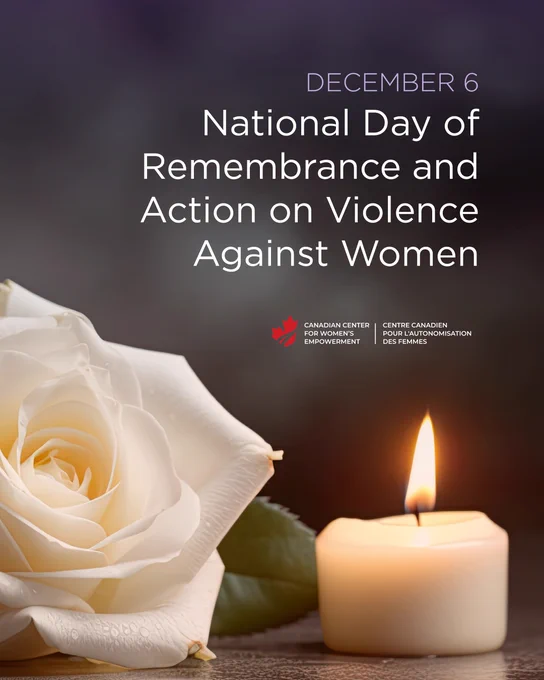 DECEMBER 6

National Day of Remembrance and Action on Violence Against Women

CANADIAN CENTER
FOR WOMEN'S
EMPOWERMENT

CENTRE CANADIEN
POUR L'AUTONOMISATION
DES FEMMES